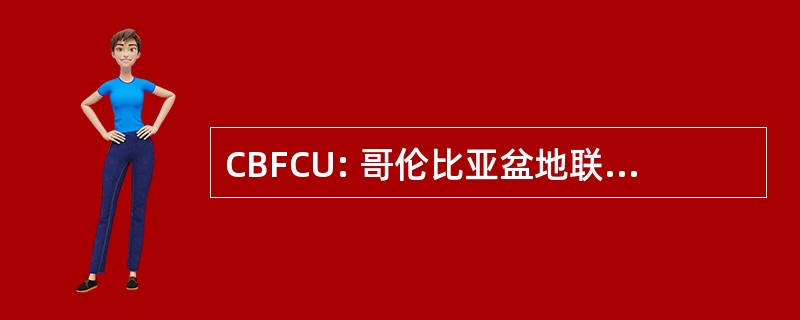 CBFCU: 哥伦比亚盆地联...